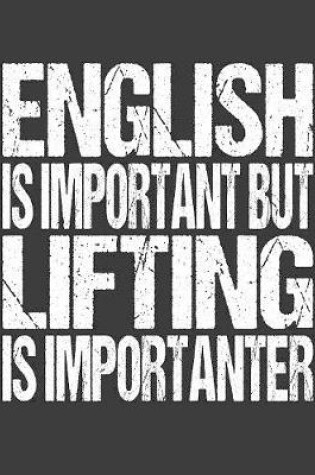 ENGLISH
IS IMPORTANT BUT
LIFTING
IS IMPORTANTER